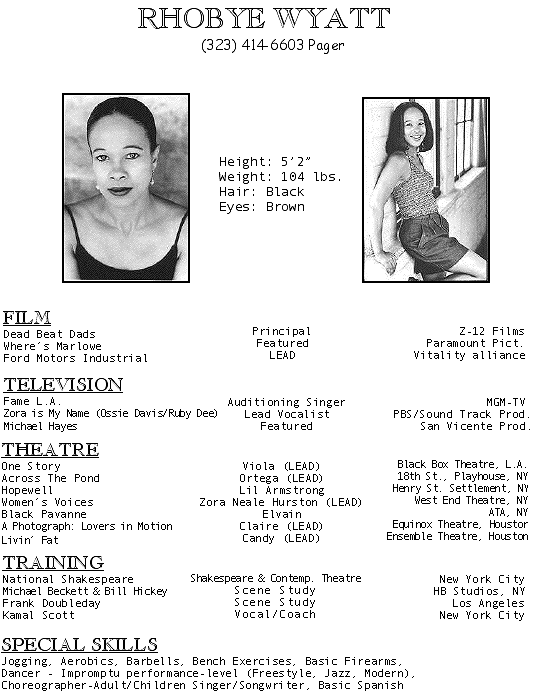 RHOBYE WYATT
(323) 414-6603 Pager

Height: 5'2"
Weight: 104 lbs.
Hair: Black
Eyes: Brown

FILM

| | | |
|---|---|---|
| Dead Beat Dads | Principal | Z-12 Films |
| Where's Marlowe | Featured | Paramount Pict. |
| Ford Motors Industrial | LEAD | Vitality alliance |

TELEVISION

| | | |
|---|---|---|
| Fame L.A. | Auditioning Singer | MGM-TV |
| Zora is My Name (Ossie Davis/Ruby Dee) | Lead Vocalist | PBS/Sound Track Prod. |
| Michael Hayes | Featured | San Vicente Prod. |

THEATRE

| | | |
|---|---|---|
| One Story | Viola (LEAD) | Black Box Theatre, L.A. |
| Across The Pond | Ortega (LEAD) | 18th St., Playhouse, NY |
| Hopewell | Lil Armstrong | Henry St. Settlement, NY |
| Women's Voices | Zora Neale Hurston (LEAD) | West End Theatre, NY |
| Black Pavanne | Elvain | ATA, NY |
| A Photograph: Lovers in Motion | Claire (LEAD) | Equinox Theatre, Houstor |
| Livin' Fat | Candy (LEAD) | Ensemble Theatre, Houston |

TRAINING

| | | |
|---|---|---|
| National Shakespeare | Shakespeare & Contemp. Theatre | New York City |
| Michael Beckett & Bill Hickey | Scene Study | HB Studios, NY |
| Frank Doubleday | Scene Study | Los Angeles |
| Kamal Scott | Vocal/Coach | New York City |

SPECIAL SKILLS
Jogging, Aerobics, Barbells, Bench Exercises, Basic Firearms, Dancer - Impromptu performance-level (Freestyle, Jazz, Modern), Choreographer-Adult/Children Singer/Songwriter, Basic Spanish